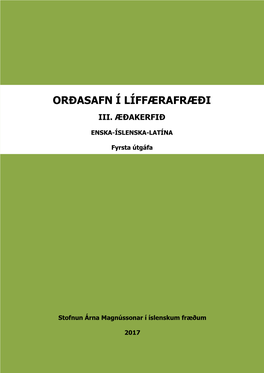 ORÐASAFN Í LÍFFÆRAFRÆÐI

III. ÆÐAKERFIÐ

ENSKA-ÍSLENSKA-LATÍNA

Fyrsta útgáfa

Stofnun Árna Magnússonar í íslenskum fræðum

2017